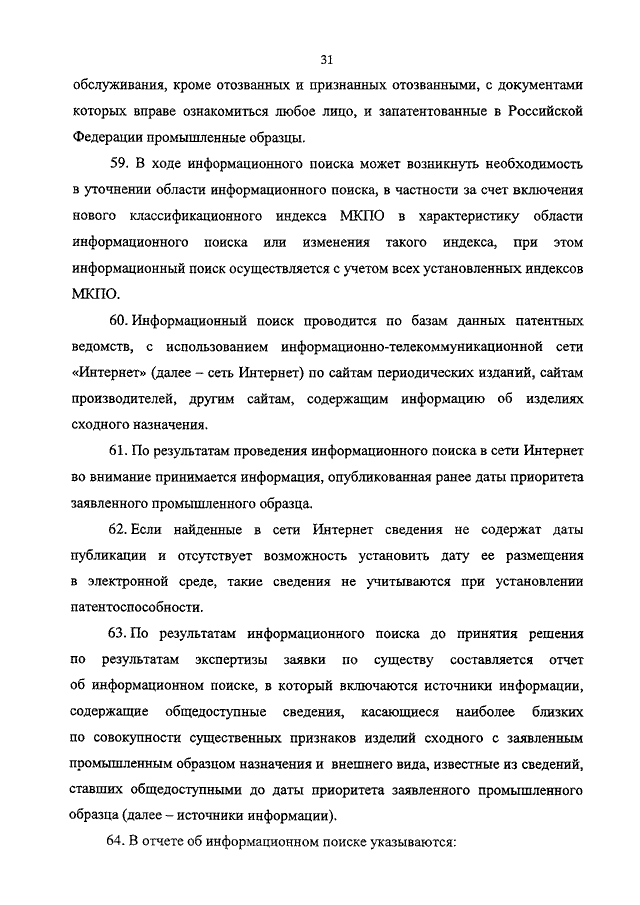 31

обслуживания, кроме отозванных и признанных отозванными, с документами которых вправе ознакомиться любое лицо, и запатентованные в Российской Федерации промышленные образцы.

59. В ходе информационного поиска может возникнуть необходимость в уточнении области информационного поиска, в частности за счет включения нового классификационного индекса МКПО в характеристику области информационного поиска или изменения такого индекса, при этом информационный поиск осуществляется с учетом всех установленных индексов МКПО.

60. Информационный поиск проводится по базам данных патентных ведомств, с использованием информационно-телекоммуникационной сети «Интернет» (далее – сеть Интернет) по сайтам периодических изданий, сайтам производителей, другим сайтам, содержащим информацию об изделиях сходного назначения.

61. По результатам проведения информационного поиска в сети Интернет во внимание принимается информация, опубликованная ранее даты приоритета заявленного промышленного образца.

62. Если найденные в сети Интернет сведения не содержат даты публикации и отсутствует возможность установить дату ее размещения в электронной среде, такие сведения не учитываются при установлении патентоспособности.

63. По результатам информационного поиска до принятия решения по результатам экспертизы заявки по существу составляется отчет об информационном поиске, в который включаются источники информации, содержащие общедоступные сведения, касающиеся наиболее близких по совокупности существенных признаков изделий сходного с заявленным промышленным образцом назначения и внешнего вида, известные из сведений, ставших общедоступными до даты приоритета заявленного промышленного образца (далее – источники информации).

64. В отчете об информационном поиске указываются: